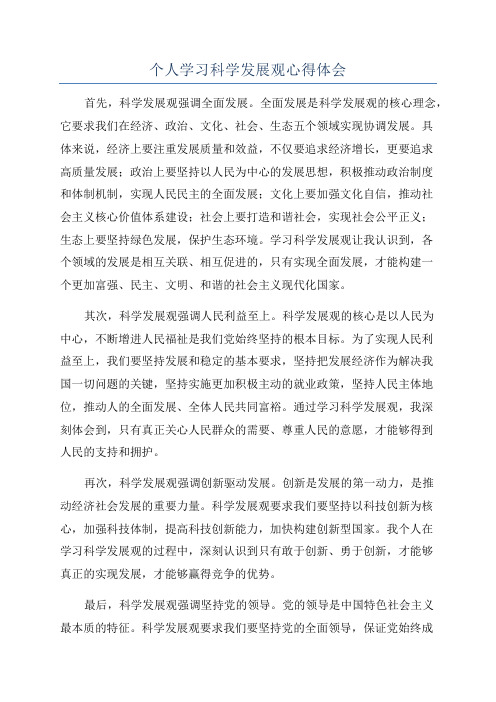 个人学习科学发展观心得体会

首先，科学发展观强调全面发展。全面发展是科学发展观的核心理念，它要求我们在经济、政治、文化、社会、生态五个领域实现协调发展。具体来说，经济上要注重发展质量和效益，不仅要追求经济增长，更要追求高质量发展；政治上要坚持以人民为中心的发展思想，积极推动政治制度和体制机制，实现人民民主的全面发展；文化上要加强文化自信，推动社会主义核心价值体系建设；社会上要打造和谐社会，实现社会公平正义；生态上要坚持绿色发展，保护生态环境。学习科学发展观让我认识到，各个领域的发展是相互关联、相互促进的，只有实现全面发展，才能构建一个更加富强、民主、文明、和谐的社会主义现代化国家。

其次，科学发展观强调人民利益至上。科学发展观的核心是以人民为中心，不断增进人民福祉是我们党始终坚持的根本目标。为了实现人民利益至上，我们要坚持发展和稳定的基本要求，坚持把发展经济作为解决我国一切问题的关键，坚持实施更加积极主动的就业政策，坚持人民主体地位，推动人的全面发展、全体人民共同富裕。通过学习科学发展观，我深刻体会到，只有真正关心人民群众的需要、尊重人民的意愿，才能够得到人民的支持和拥护。

再次，科学发展观强调创新驱动发展。创新是发展的第一动力，是推动经济社会发展的重要力量。科学发展观要求我们要坚持以科技创新为核心，加强科技体制，提高科技创新能力，加快构建创新型国家。我个人在学习科学发展观的过程中，深刻认识到只有敢于创新、勇于创新，才能够真正的实现发展，才能够赢得竞争的优势。

最后，科学发展观强调坚持党的领导。党的领导是中国特色社会主义最本质的特征。科学发展观要求我们要坚持党的全面领导，保证党始终成